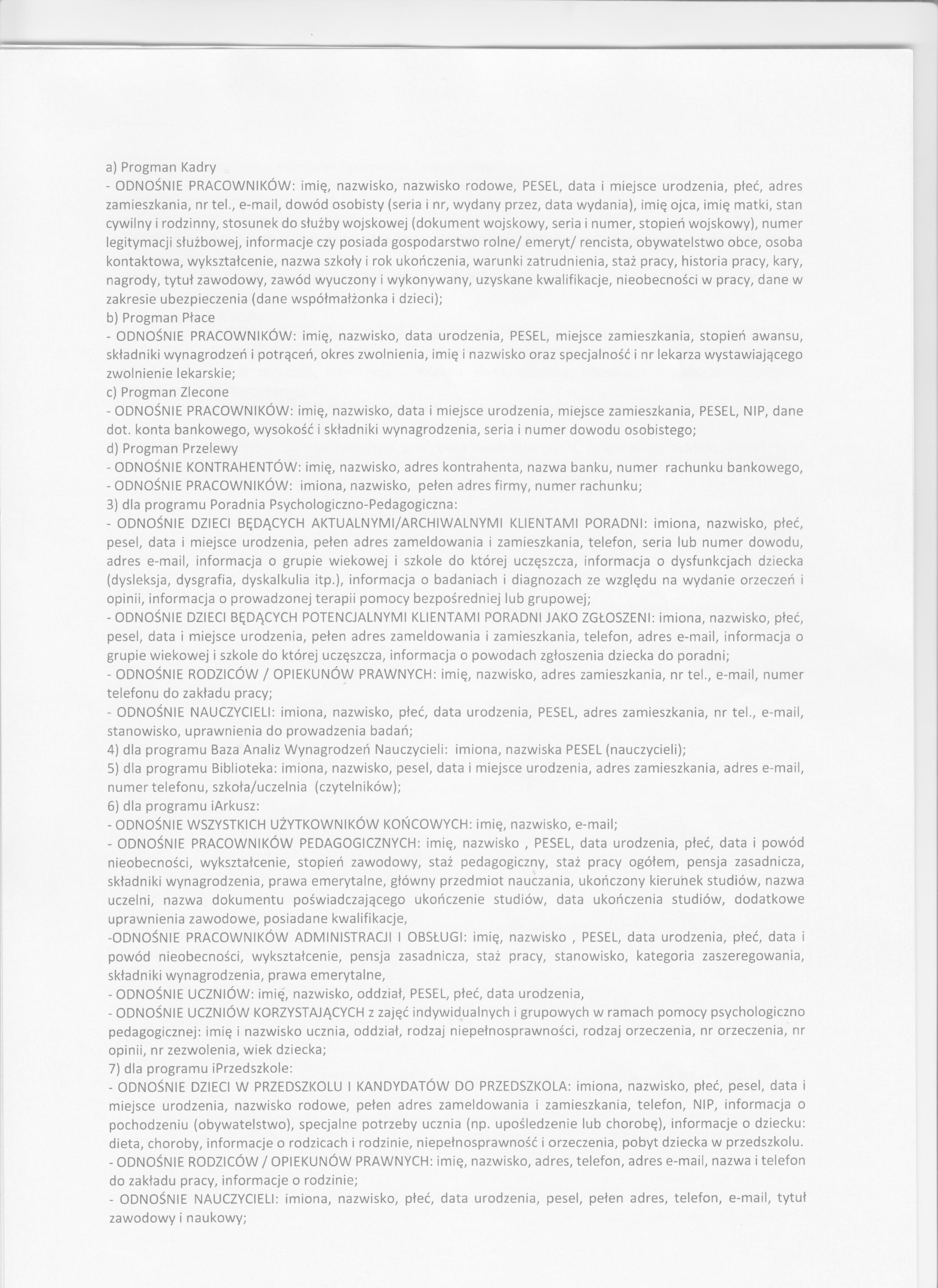 a) Progman Kadry
- ODNOŚNIE PRACOWNIKÓW: imię, nazwisko, nazwisko rodowe, PESEL, data i miejsce urodzenia, płeć, adres zamieszkania, nr tel., e-mail, dowód osobisty (seria i nr, wydany przez, data wydania), imię ojca, imię matki, stan cywilny i rodzinny, stosunek do służby wojskowej (dokument wojskowy, seria i numer, stopień wojskowy), numer legitymacji służbowej, informacje czy posiada gospodarstwo rolne/ emeryt/ rencista, obywatelstwo obce, osoba kontaktowa, wykształcenie, nazwa szkoły i rok ukończenia, warunki zatrudnienia, staż pracy, historia pracy, kary, nagrody, tytuł zawodowy, zawód wyuczony i wykonywany, uzyskane kwalifikacje, nieobecności w pracy, dane w zakresie ubezpieczenia (dane współmałżonka i dzieci);
b) Progman Płace
- ODNOŚNIE PRACOWNIKÓW: imię, nazwisko, data urodzenia, PESEL, miejsce zamieszkania, stopień awansu, składniki wynagrodzeń i potrąceń, okres zwolnienia, imię i nazwisko oraz specjalność i nr lekarza wystawiającego zwolnienie lekarskie;
c) Progman Zlecone
- ODNOŚNIE PRACOWNIKÓW: imię, nazwisko, data i miejsce urodzenia, miejsce zamieszkania, PESEL, NIP, dane dot. konta bankowego, wysokość i składniki wynagrodzenia, seria i numer dowodu osobistego;
d) Progman Przelewy
- ODNOŚNIE KONTRAHENTÓW: imię, nazwisko, adres kontrahenta, nazwa banku, numer rachunku bankowego,
- ODNOŚNIE PRACOWNIKÓW: imiona, nazwisko, pełen adres firmy, numer rachunku;
3) dla programu Poradnia Psychologiczno-Pedagogiczna:
- ODNOŚNIE DZIECI BĘDĄCYCH AKTUALNYMI/ARCHIWALNYMI KLIENTAMI PORADNI: imiona, nazwisko, płeć, pesel, data i miejsce urodzenia, pełen adres zameldowania i zamieszkania, telefon, seria lub numer dowodu, adres e-mail, informacja o grupie wiekowej i szkole do której uczęszcza, informacja o dysfunkcjach dziecka (dysleksja, dysgrafia, dyskalkulia itp.), informacja o badaniach i diagnozach ze względu na wydanie orzeczeń i opinii, informacja o prowadzonej terapii pomocy bezpośredniej lub grupowej;
- ODNOŚNIE DZIECI BĘDĄCYCH POTENCJALNYMI KLIENTAMI PORADNI JAKO ZGŁOSZENI: imiona, nazwisko, płeć, pesel, data i miejsce urodzenia, pełen adres zameldowania i zamieszkania, telefon, adres e-mail, informacja o grupie wiekowej i szkole do której uczęszcza, informacja o powodach zgłoszenia dziecka do poradni;
- ODNOŚNIE RODZICÓW / OPIEKUNÓW PRAWNYCH: imię, nazwisko, adres zamieszkania, nr tel., e-mail, numer telefonu do zakładu pracy;
- ODNOŚNIE NAUCZYCIELI: imiona, nazwisko, płeć, data urodzenia, PESEL, adres zamieszkania, nr tel., e-mail, stanowisko, uprawnienia do prowadzenia badań;
4) dla programu Baza Analiz Wynagrodzeń Nauczycieli: imiona, nazwiska PESEL (nauczycieli);
5) dla programu Biblioteka: imiona, nazwisko, pesel, data i miejsce urodzenia, adres zamieszkania, adres e-mail, numer telefonu, szkoła/uczelnia (czytelników);
6) dla programu iArkusz:
- ODNOŚNIE WSZYSTKICH UŻYTKOWNIKÓW KOŃCOWYCH: imię, nazwisko, e-mail;
- ODNOŚNIE PRACOWNIKÓW PEDAGOGICZNYCH: imię, nazwisko , PESEL, data urodzenia, płeć, data i powód nieobecności, wykształcenie, stopień zawodowy, staż pedagogiczny, staż pracy ogółem, pensja zasadnicza, składniki wynagrodzenia, prawa emerytalne, główny przedmiot nauczania, ukończony kierunek studiów, nazwa uczelni, nazwa dokumentu poświadczającego ukończenie studiów, data ukończenia studiów, dodatkowe uprawnienia zawodowe, posiadane kwalifikacje,
-ODNOŚNIE PRACOWNIKÓW ADMINISTRACJI I OBSŁUGI: imię, nazwisko , PESEL, data urodzenia, płeć, data i powód nieobecności, wykształcenie, pensja zasadnicza, staż pracy, stanowisko, kategoria zaszeregowania, składniki wynagrodzenia, prawa emerytalne,
- ODNOŚNIE UCZNIÓW: imię, nazwisko, oddział, PESEL, płeć, data urodzenia,
- ODNOŚNIE UCZNIÓW KORZYSTAJĄCYCH z zajęć indywidualnych i grupowych w ramach pomocy psychologiczno pedagogicznej: imię i nazwisko ucznia, oddział, rodzaj niepełnosprawności, rodzaj orzeczenia, nr orzeczenia, nr opinii, nr zezwolenia, wiek dziecka;
7) dla programu iPrzedszkole:
- ODNOŚNIE DZIECI W PRZEDSZKOLU I KANDYDATÓW DO PRZEDSZKOLA: imiona, nazwisko, płeć, pesel, data i miejsce urodzenia, nazwisko rodowe, pełen adres zameldowania i zamieszkania, telefon, NIP, informacja o pochodzeniu (obywatelstwo), specjalne potrzeby ucznia (np. upośledzenie lub chorobę), informacje o dziecku: dieta, choroby, informacje o rodzicach i rodzinie, niepełnosprawność i orzeczenia, pobyt dziecka w przedszkolu.
- ODNOŚNIE RODZICÓW / OPIEKUNÓW PRAWNYCH: imię, nazwisko, adres, telefon, adres e-mail, nazwa i telefon do zakładu pracy, informacje o rodzinie;
- ODNOŚNIE NAUCZYCIELI: imiona, nazwisko, płeć, data urodzenia, pesel, pełen adres, telefon, e-mail, tytuł zawodowy i naukowy;